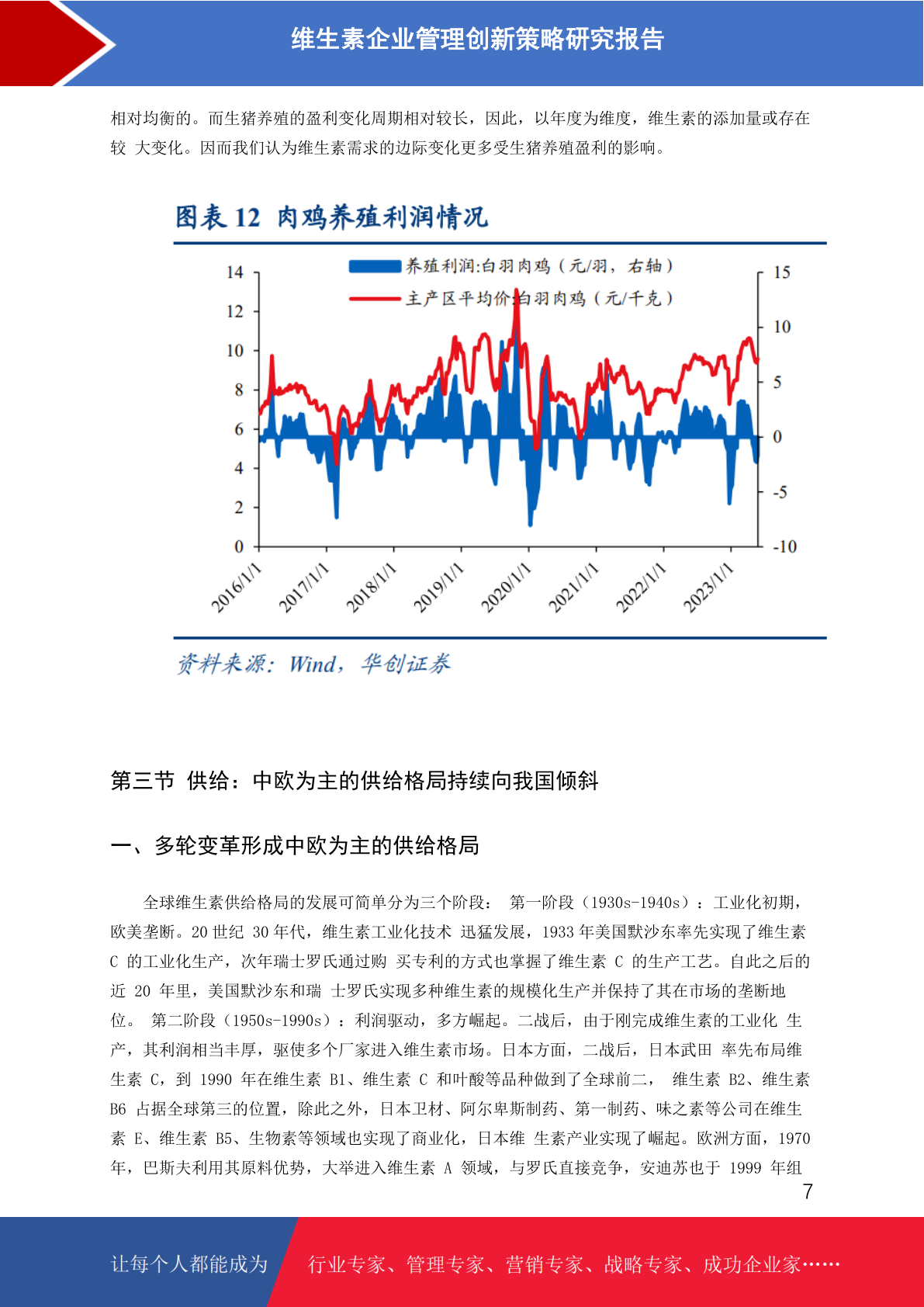 维生素企业管理创新策略研究报告

相对均衡的。而生猪养殖的盈利变化周期相对较长，因此，以年度为维度，维生素的添加量或存在较 大变化。因而我们认为维生素需求的边际变化更多受生猪养殖盈利的影响。

图表 12 肉鸡养殖利润情况

养殖利润:白羽肉鸡（元/羽，右轴）
主产区平均价:白羽肉鸡（元/千克）

14
12
10
8
6
4
2
0

15
10
5
0
-5
-10

2016/1/1
2017/1/1
2018/1/1
2019/1/1
2020/1/1
2021/1/1
2022/1/1
2023/1/1

资料来源：Wind，华创证券

第三节 供给：中欧为主的供给格局持续向我国倾斜

一、多轮变革形成中欧为主的供给格局

全球维生素供给格局的发展可简单分为三个阶段： 第一阶段（1930s-1940s）：工业化初期，欧美垄断。20 世纪 30 年代，维生素工业化技术 迅猛发展，1933 年美国默沙东率先实现了维生素 C 的工业化生产，次年瑞士罗氏通过购 买专利的方式也掌握了维生素 C 的生产工艺。自此之后的近 20 年里，美国默沙东和瑞 士罗氏实现多种维生素的规模化生产并保持了其在市场的垄断地位。 第二阶段（1950s-1990s）：利润驱动，多方崛起。二战后，由于刚完成维生素的工业化 生产，其利润相当丰厚，驱使多个厂家进入维生素市场。日本方面，二战后，日本武田 率先布局维生素 C，到 1990 年在维生素 B1、维生素 C 和叶酸等品种做到了全球前二， 维生素 B2、维生素 B6 占据全球第三的位置，除此之外，日本卫材、阿尔卑斯制药、第一制药、味之素等公司在维生素 E、维生素 B5、生物素等领域也实现了商业化，日本维 生素产业实现了崛起。欧洲方面，1970 年，巴斯夫利用其原料优势，大举进入维生素 A 领域，与罗氏直接竞争，安迪苏也于 1999 年组

7

让每个人都能成为 行业专家、管理专家、营销专家、战略专家、成功企业家……